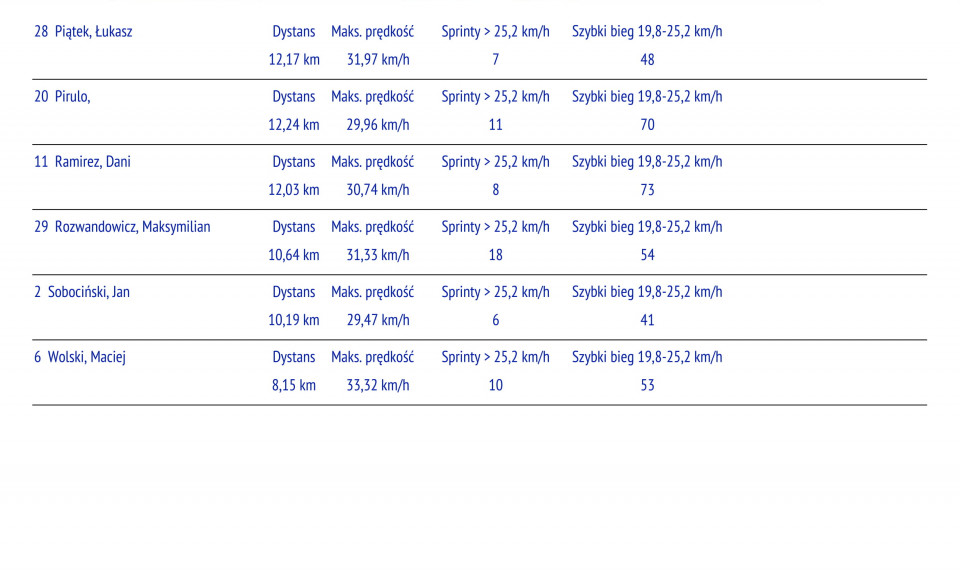 | 28 Piątek, Łukasz | Dystans | Maks. prędkość | Sprinty > 25,2 km/h | Szybki bieg 19,8-25,2 km/h |
|---|---|---|---|---|
| | 12,17 km | 31,97 km/h | 7 | 48 |
| 20 Pirulo, | Dystans | Maks. prędkość | Sprinty > 25,2 km/h | Szybki bieg 19,8-25,2 km/h |
| | 12,24 km | 29,96 km/h | 11 | 70 |
| 11 Ramirez, Dani | Dystans | Maks. prędkość | Sprinty > 25,2 km/h | Szybki bieg 19,8-25,2 km/h |
| | 12,03 km | 30,74 km/h | 8 | 73 |
| 29 Rozwandowicz, Maksymilian | Dystans | Maks. prędkość | Sprinty > 25,2 km/h | Szybki bieg 19,8-25,2 km/h |
| | 10,64 km | 31,33 km/h | 18 | 54 |
| 2 Sobociński, Jan | Dystans | Maks. prędkość | Sprinty > 25,2 km/h | Szybki bieg 19,8-25,2 km/h |
| | 10,19 km | 29,47 km/h | 6 | 41 |
| 6 Wolski, Maciej | Dystans | Maks. prędkość | Sprinty > 25,2 km/h | Szybki bieg 19,8-25,2 km/h |
| | 8,15 km | 33,32 km/h | 10 | 53 |